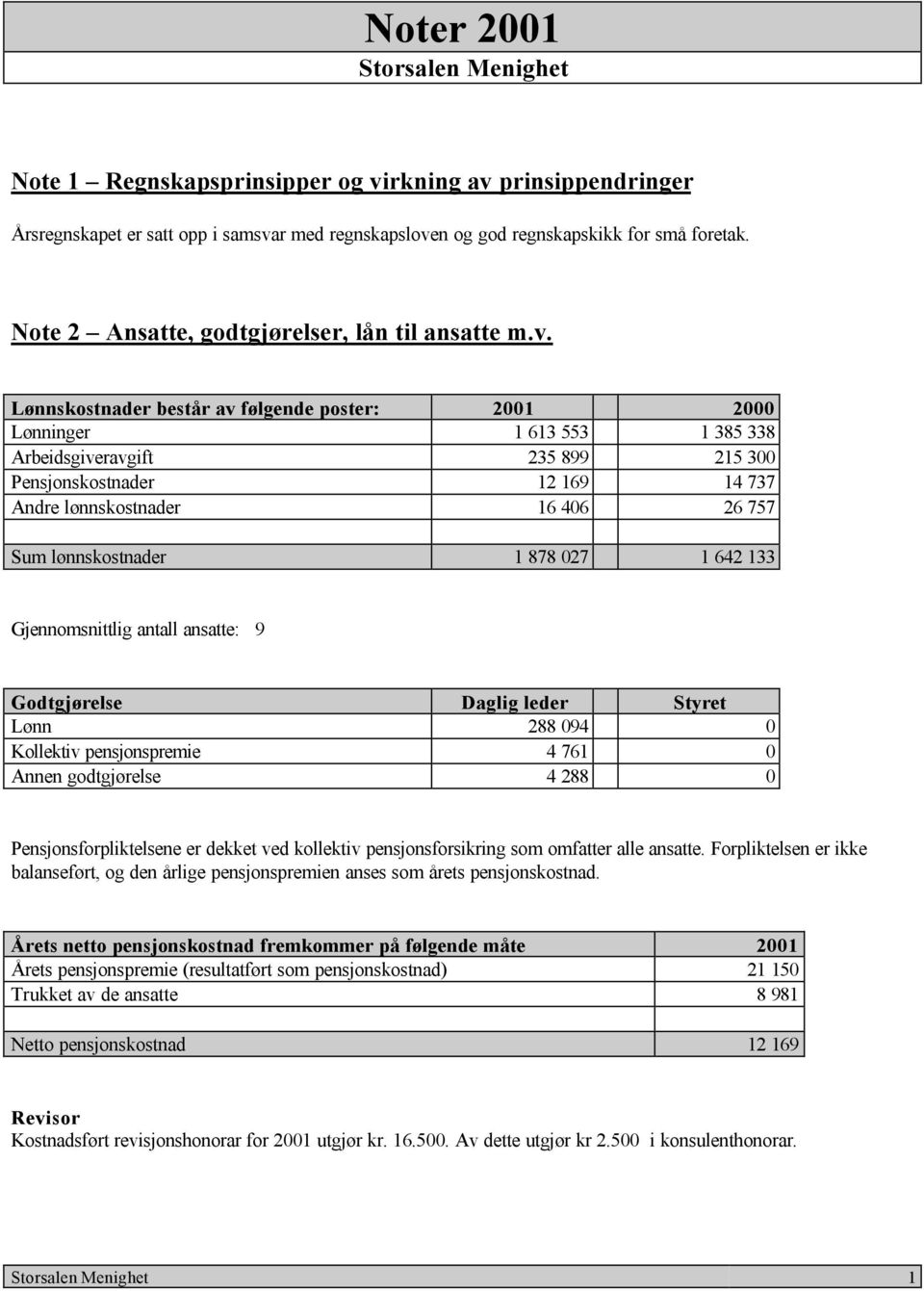 Noter 2001
Storsalen Menighet

Note 1 – Regnskapsprinsipper og virkning av prinsippendringer

Årsregnskapet er satt opp i samsvar med regnskapsloven og god regnskapskikk for små foretak.

Note 2 – Ansatte, godtgjørelser, lån til ansatte m.v.

| Lønnskostnader består av følgende poster: | 2001 | 2000 |
|---|---|---|
| Lønninger | 1 613 553 | 1 385 338 |
| Arbeidsgiveravgift | 235 899 | 215 300 |
| Pensjonskostnader | 12 169 | 14 737 |
| Andre lønnskostnader | 16 406 | 26 757 |
| | | |
| Sum lønnskostnader | 1 878 027 | 1 642 133 |

Gjennomsnittlig antall ansatte: 9

| Godtgjørelse | Daglig leder | Styret |
|---|---|---|
| Lønn | 288 094 | 0 |
| Kollektiv pensjonspremie | 4 761 | 0 |
| Annen godtgjørelse | 4 288 | 0 |

Pensjonsforpliktelsene er dekket ved kollektiv pensjonsforsikring som omfatter alle ansatte. Forpliktelsen er ikke balanseført, og den årlige pensjonspremien anses som årets pensjonskostnad.

| Årets netto pensjonskostnad fremkommer på følgende måte | 2001 |
|---|---|
| Årets pensjonspremie (resultatført som pensjonskostnad) | 21 150 |
| Trukket av de ansatte | 8 981 |
| | |
| Netto pensjonskostnad | 12 169 |

Revisor
Kostnadsført revisjonshonorar for 2001 utgjør kr. 16.500. Av dette utgjør kr 2.500 i konsulenthonorar.

Storsalen Menighet 1